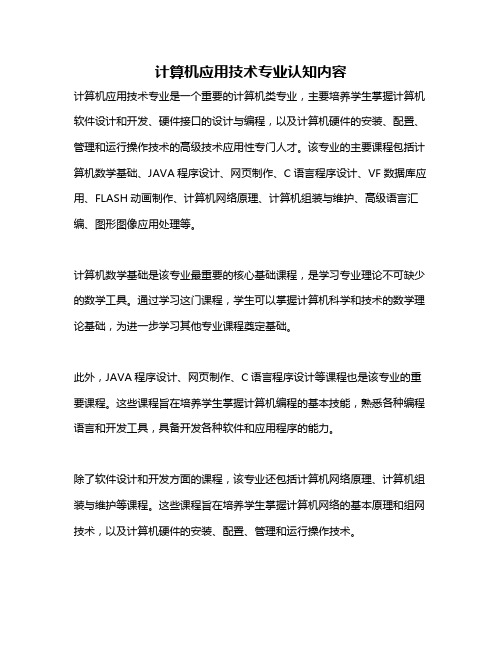 计算机应用技术专业认知内容

计算机应用技术专业是一个重要的计算机类专业，主要培养学生掌握计算机软件设计和开发、硬件接口的设计与编程，以及计算机硬件的安装、配置、管理和运行操作技术的高级技术应用性专门人才。该专业的主要课程包括计算机数学基础、JAVA 程序设计、网页制作、C 语言程序设计、VF 数据库应用、FLASH 动画制作、计算机网络原理、计算机组装与维护、高级语言汇编、图形图像应用处理等。

计算机数学基础是该专业最重要的核心基础课程，是学习专业理论不可缺少的数学工具。通过学习这门课程，学生可以掌握计算机科学和技术的数学理论基础，为进一步学习其他专业课程奠定基础。

此外，JAVA 程序设计、网页制作、C 语言程序设计等课程也是该专业的重要课程。这些课程旨在培养学生掌握计算机编程的基本技能，熟悉各种编程语言和开发工具，具备开发各种软件和应用程序的能力。

除了软件设计和开发方面的课程，该专业还包括计算机网络原理、计算机组装与维护等课程。这些课程旨在培养学生掌握计算机网络的基本原理和组网技术，以及计算机硬件的安装、配置、管理和运行操作技术。